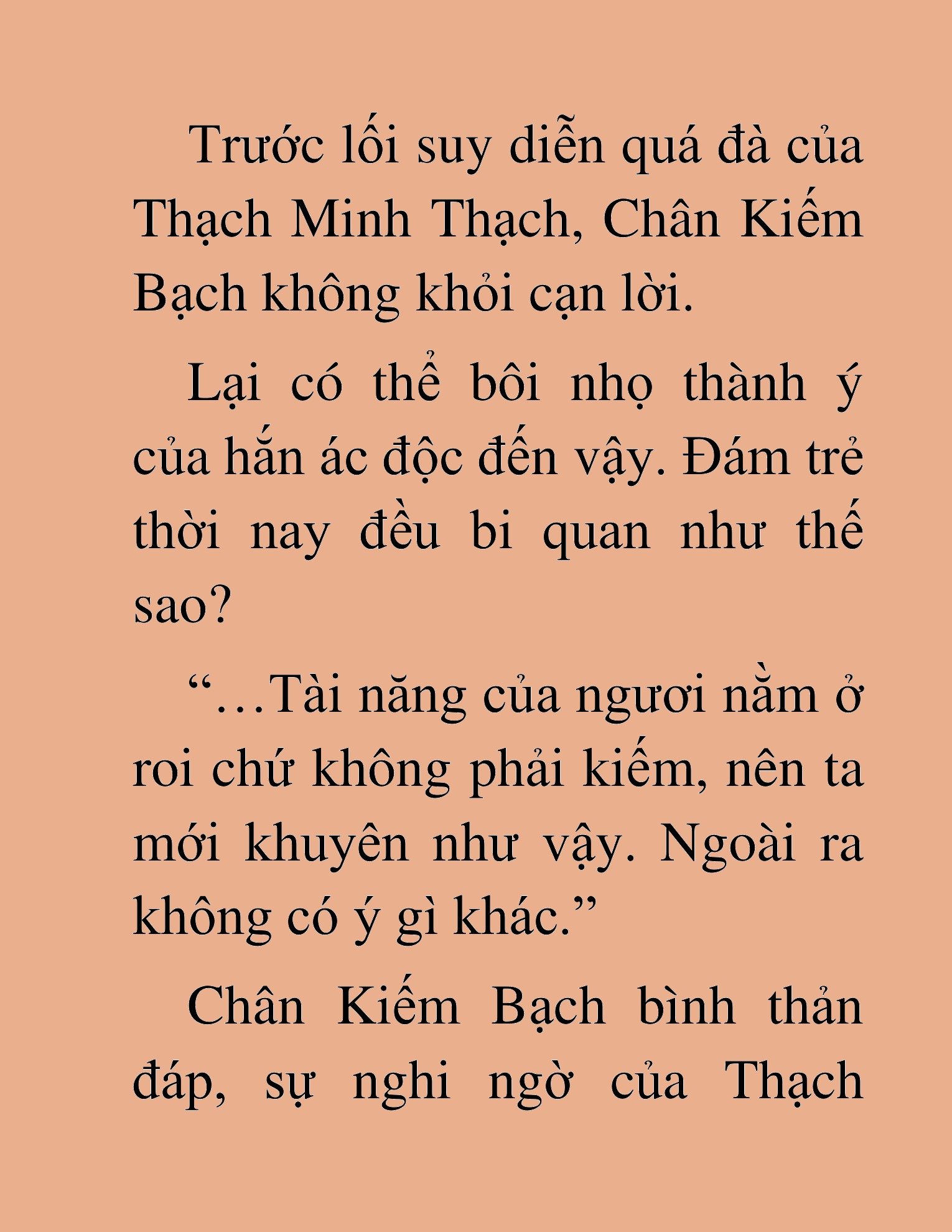 Trước lối suy diễn quá đà của Thạch Minh Thạch, Chân Kiếm Bạch không khỏi cạn lời.

Lại có thể bôi nhọ thành ý của hắn ác độc đến vậy. Đám trẻ thời nay đều bi quan như thế sao?

“…Tài năng của ngươi nằm ở roi chứ không phải kiếm, nên ta mới khuyên như vậy. Ngoài ra không có ý gì khác.”

Chân Kiếm Bạch bình thản đáp, sự nghi ngờ của Thạch